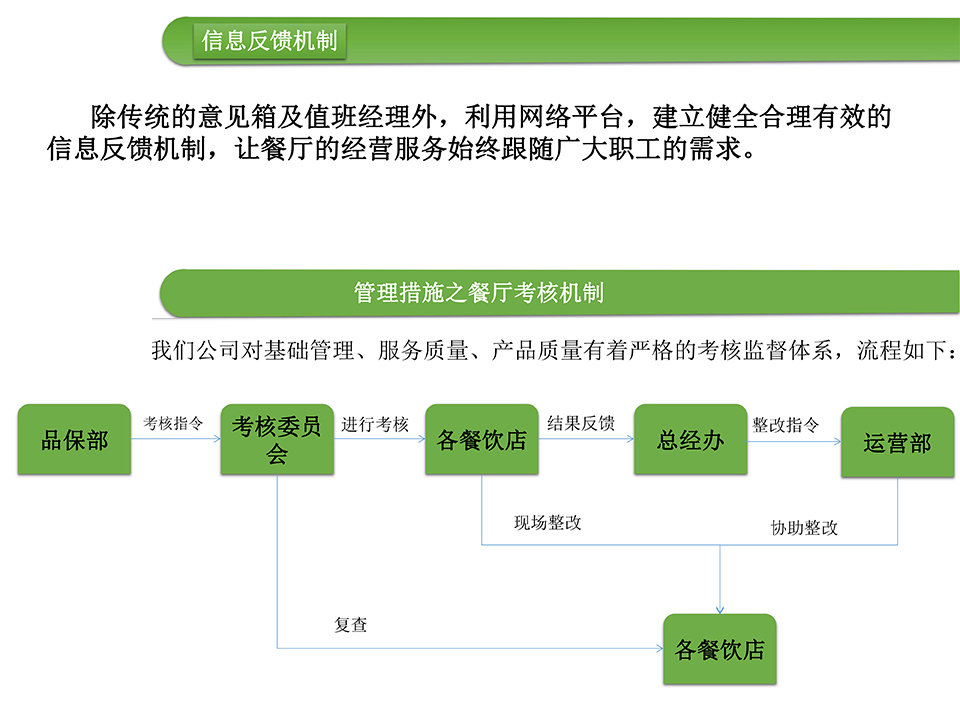 信息反馈机制

除传统的意见箱及值班经理外，利用网络平台，建立健全合理有效的信息反馈机制，让餐厅的经营服务始终跟随广大职工的需求。

管理措施之餐厅考核机制

我们公司对基础管理、服务质量、产品质量有着严格的考核监督体系，流程如下：

品保部

考核指令

考核委员会

进行考核

各餐饮店

结果反馈

总经办

整改指令

运营部

现场整改

协助整改

复查

各餐饮店